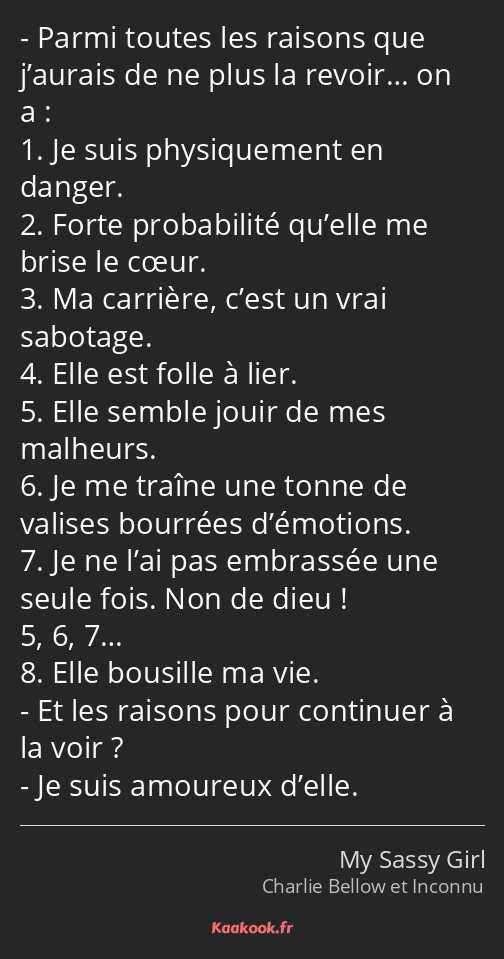 - Parmi toutes les raisons que j’aurais de ne plus la revoir… on a :
1. Je suis physiquement en danger.
2. Forte probabilité qu’elle me brise le cœur.
3. Ma carrière, c’est un vrai sabotage.
4. Elle est folle à lier.
5. Elle semble jouir de mes malheurs.
6. Je me traîne une tonne de valises bourrées d’émotions.
7. Je ne l’ai pas embrassée une seule fois. Non de dieu !
5, 6, 7…
8. Elle bousille ma vie.
- Et les raisons pour continuer à la voir ?
- Je suis amoureux d’elle.

My Sassy Girl
Charlie Bellow et Inconnu

Kaakook.fr